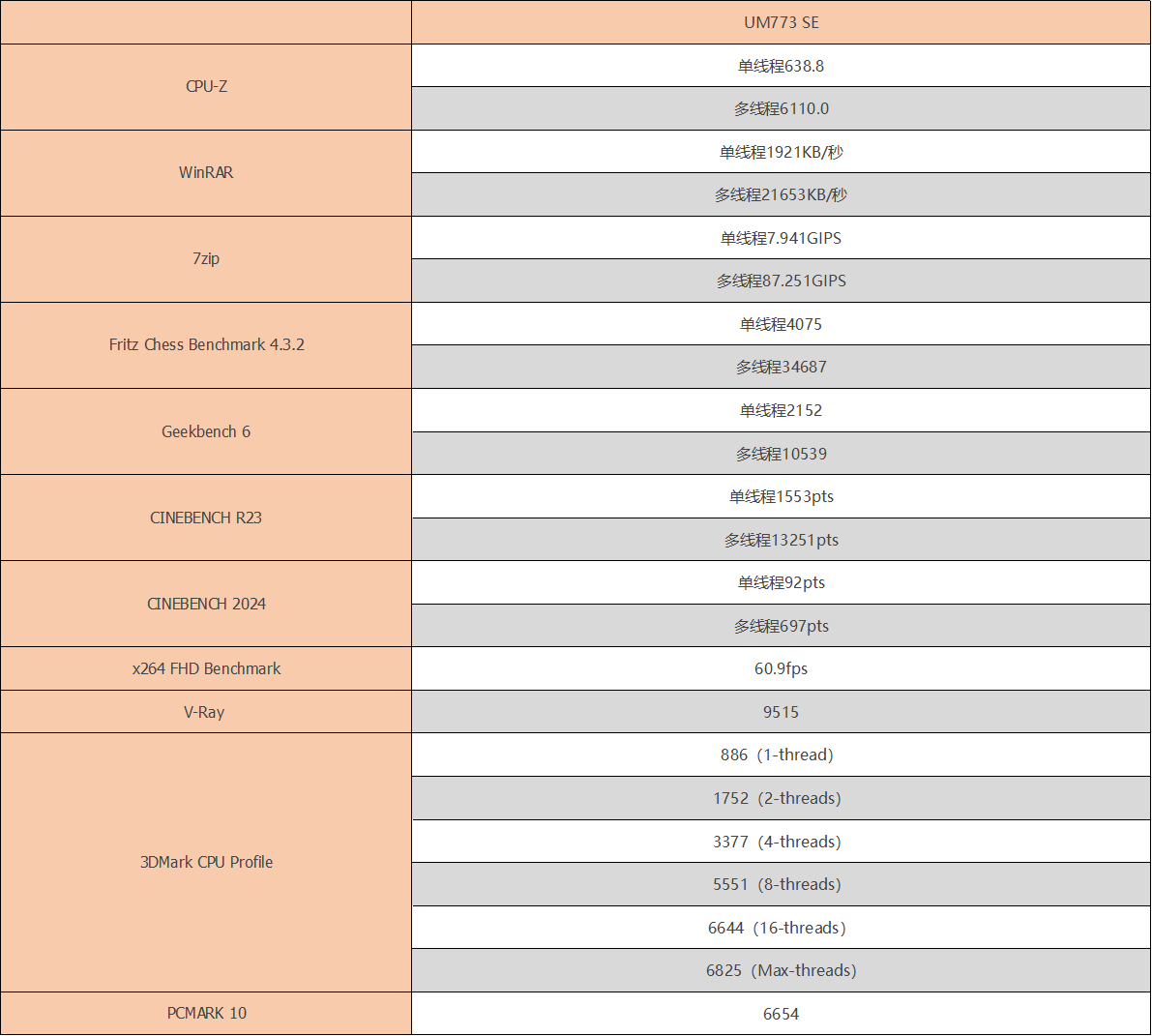 | | UM773 SE |
|---|---|
| CPU-Z | 单线程638.8 |
| | 多线程6110.0 |
| WinRAR | 单线程1921KB/秒 |
| | 多线程21653KB/秒 |
| 7zip | 单线程7.941GIPS |
| | 多线程87.251GIPS |
| Fritz Chess Benchmark 4.3.2 | 单线程4075 |
| | 多线程34687 |
| Geekbench 6 | 单线程2152 |
| | 多线程10539 |
| CINEBENCH R23 | 单线程1553pts |
| | 多线程13251pts |
| CINEBENCH 2024 | 单线程92pts |
| | 多线程697pts |
| x264 FHD Benchmark | 60.9fps |
| V-Ray | 9515 |
| 3DMark CPU Profile | 886（1-thread） |
| | 1752（2-threads） |
| | 3377（4-threads） |
| | 5551（8-threads） |
| | 6644（16-threads） |
| | 6825（Max-threads） |
| PCMARK 10 | 6654 |